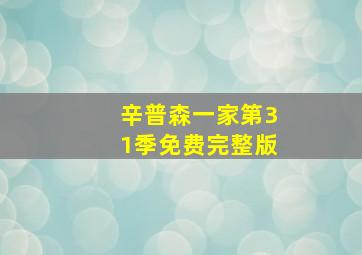 辛普森一家第31季免费完整版